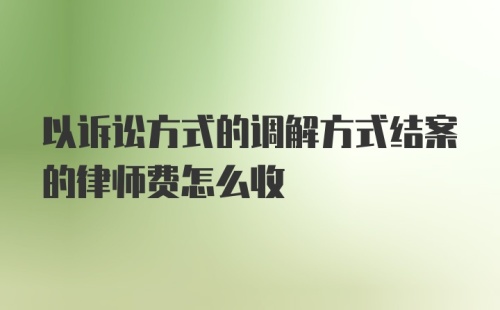 以诉讼方式的调解方式结案的律师费怎么收